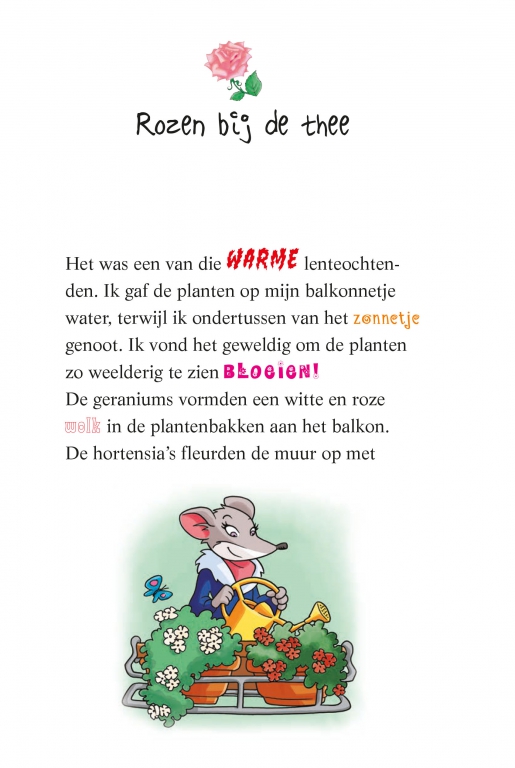 Rozen bij de thee

Het was een van die WARME lenteochtenden. Ik gaf de planten op mijn balkonnetje water, terwijl ik ondertussen van het zonnetje genoot. Ik vond het geweldig om de planten zo weelderig te zien BLOEIEN!
De geraniums vormden een witte en roze wolk in de plantenbakken aan het balkon. De hortensia's fleurden de muur op met